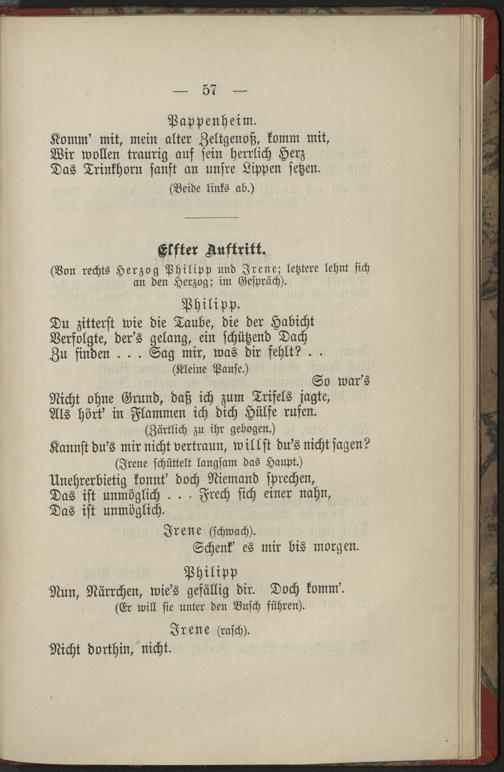 — 57 —

Pappenheim.

Komm' mit, mein alter Zeltgenoß, komm mit,
Wir wollen traurig auf sein herrlich Herz
Das Trinkhorn sanft an unsre Lippen setzen.

(Beide links ab.)

Elfter Auftritt.

(Von rechts Herzog Philipp und Irene; letztere lehnt sich an den Herzog; im Gespräch).

Philipp.

Du zitterst wie die Taube, die der Habicht
Verfolgte, der's gelang, ein schützend Dach
Zu finden . . . Sag mir, was dir fehlt? . .

(Kleine Pause.)

So war's
Nicht ohne Grund, daß ich zum Trifels jagte,
Als hört' in Flammen ich dich Hülfe rufen.

(Zärtlich zu ihr gebogen.)

Kannst du's mir nicht vertraun, willst du's nicht sagen?

(Irene schüttelt langsam das Haupt.)

Unehrerbietig konnt' doch Niemand sprechen,
Das ist unmöglich . . . Frech sich einer nahn,
Das ist unmöglich.

Irene (schwach).

Schenk' es mir bis morgen.

Philipp

Nun, Närrchen, wie's gefällig dir. Doch komm'.

(Er will sie unter den Busch führen).

Irene (rasch).

Nicht dorthin, nicht.